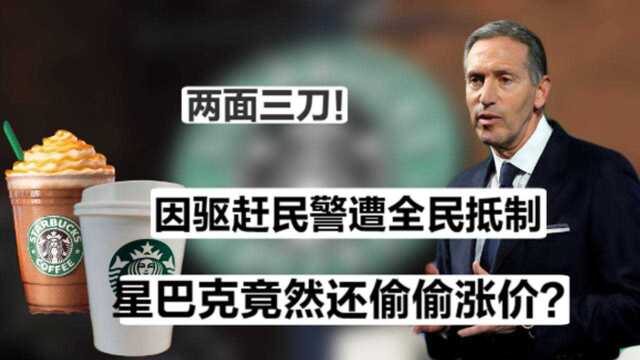 两面三刀!

因驱赶民警遭全民抵制

星巴克竟然还偷偷涨价?

STARBUCKS COFFEE